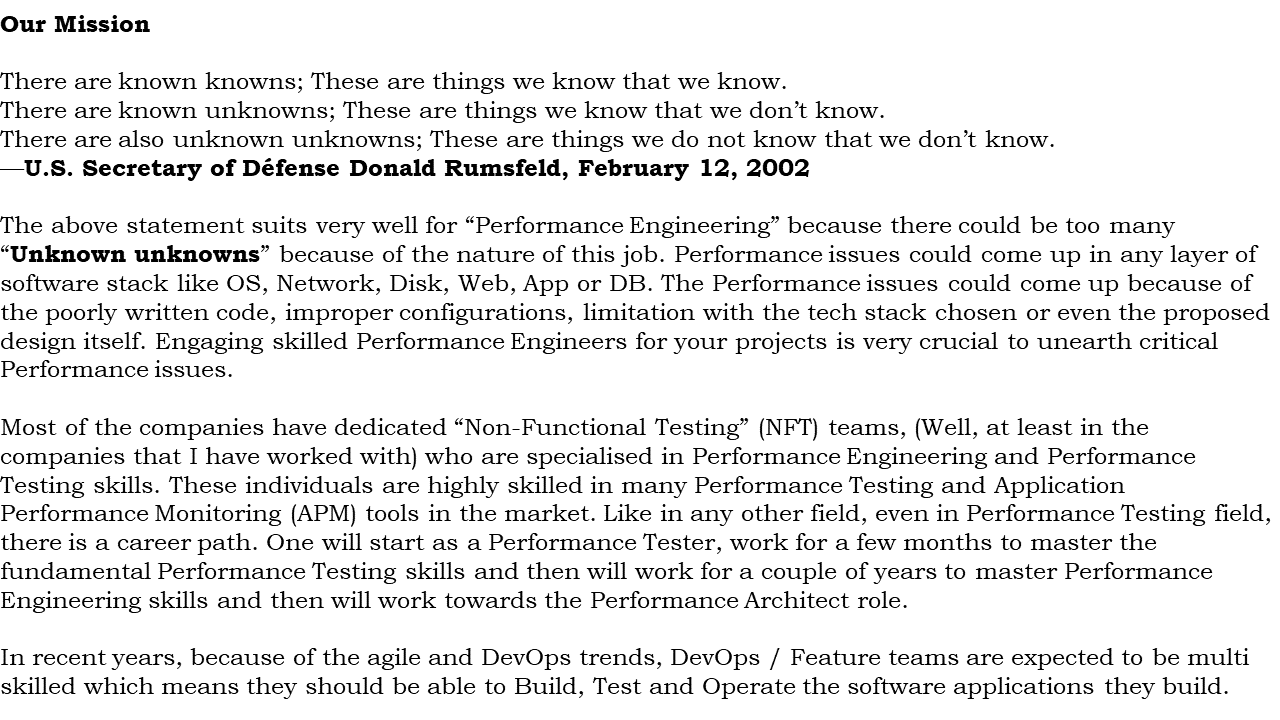 Our Mission

There are known knowns; These are things we know that we know.
There are known unknowns; These are things we know that we don't know.
There are also unknown unknowns; These are things we do not know that we don't know.
—U.S. Secretary of Défense Donald Rumsfeld, February 12, 2002

The above statement suits very well for "Performance Engineering" because there could be too many "Unknown unknowns" because of the nature of this job. Performance issues could come up in any layer of software stack like OS, Network, Disk, Web, App or DB. The Performance issues could come up because of the poorly written code, improper configurations, limitation with the tech stack chosen or even the proposed design itself. Engaging skilled Performance Engineers for your projects is very crucial to unearth critical Performance issues.

Most of the companies have dedicated "Non-Functional Testing" (NFT) teams, (Well, at least in the companies that I have worked with) who are specialised in Performance Engineering and Performance Testing skills. These individuals are highly skilled in many Performance Testing and Application Performance Monitoring (APM) tools in the market. Like in any other field, even in Performance Testing field, there is a career path. One will start as a Performance Tester, work for a few months to master the fundamental Performance Testing skills and then will work for a couple of years to master Performance Engineering skills and then will work towards the Performance Architect role.

In recent years, because of the agile and DevOps trends, DevOps / Feature teams are expected to be multi skilled which means they should be able to Build, Test and Operate the software applications they build.